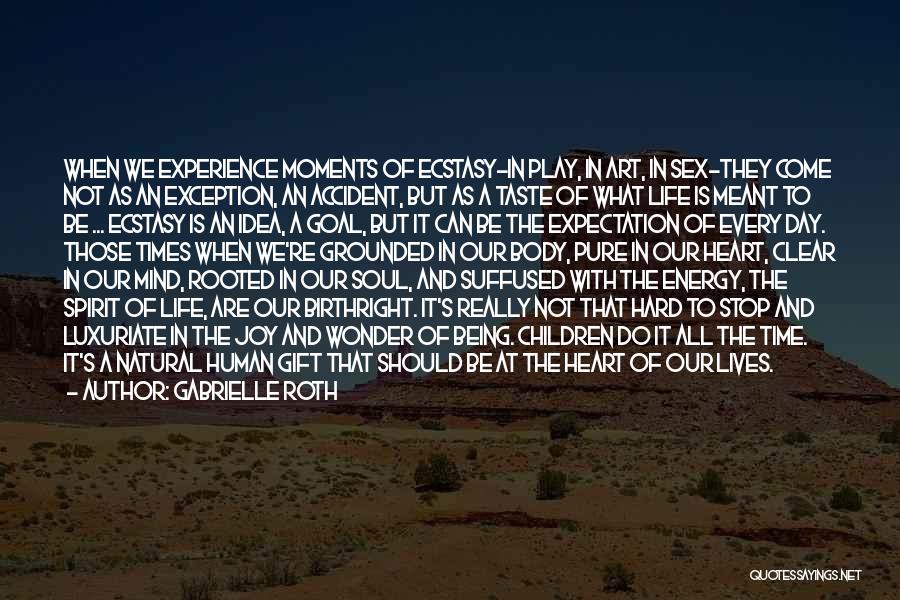 WHEN WE EXPERIENCE MOMENTS OF ECSTASY-IN PLAY, IN ART, IN SEX-THEY COME NOT AS AN EXCEPTION, AN ACCIDENT, BUT AS A TASTE OF WHAT LIFE IS MEANT TO BE ... ECSTASY IS AN IDEA, A GOAL, BUT IT CAN BE THE EXPECTATION OF EVERY DAY. THOSE TIMES WHEN WE'RE GROUNDED IN OUR BODY, PURE IN OUR HEART, CLEAR IN OUR MIND, ROOTED IN OUR SOUL, AND SUFFUSED WITH THE ENERGY, THE SPIRIT OF LIFE, ARE OUR BIRTHRIGHT. IT'S REALLY NOT THAT HARD TO STOP AND LUXURIATE IN THE JOY AND WONDER OF BEING. CHILDREN DO IT ALL THE TIME. IT'S A NATURAL HUMAN GIFT THAT SHOULD BE AT THE HEART OF OUR LIVES.
- AUTHOR: GABRIELLE ROTH

QUOTESSAYINGS.NET